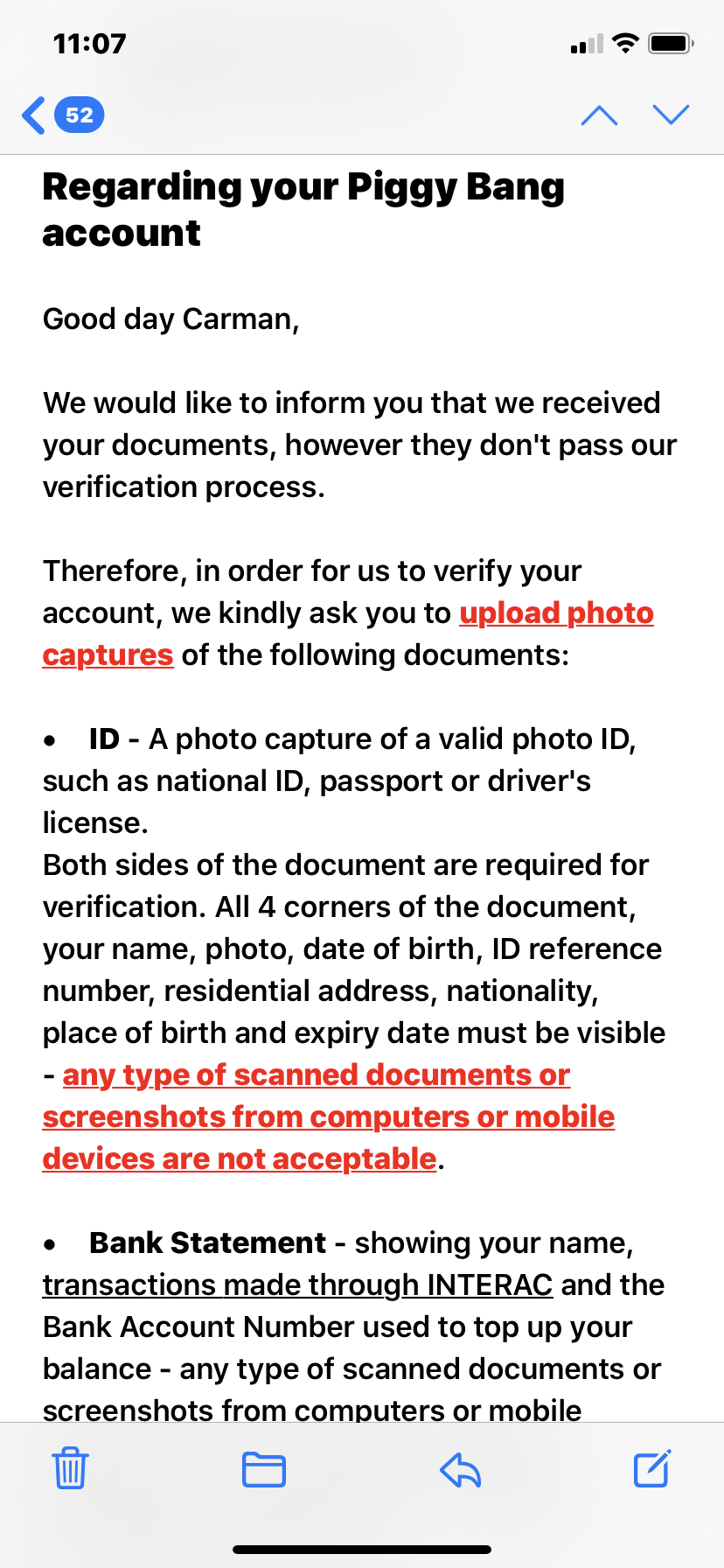 11:07

52

Regarding your Piggy Bang account

Good day Carman,

We would like to inform you that we received your documents, however they don't pass our verification process.

Therefore, in order for us to verify your account, we kindly ask you to upload photo captures of the following documents:

• ID - A photo capture of a valid photo ID, such as national ID, passport or driver's license.
Both sides of the document are required for verification. All 4 corners of the document, your name, photo, date of birth, ID reference number, residential address, nationality, place of birth and expiry date must be visible - any type of scanned documents or screenshots from computers or mobile devices are not acceptable.

• Bank Statement - showing your name, transactions made through INTERAC and the Bank Account Number used to top up your balance - any type of scanned documents or screenshots from computers or mobile